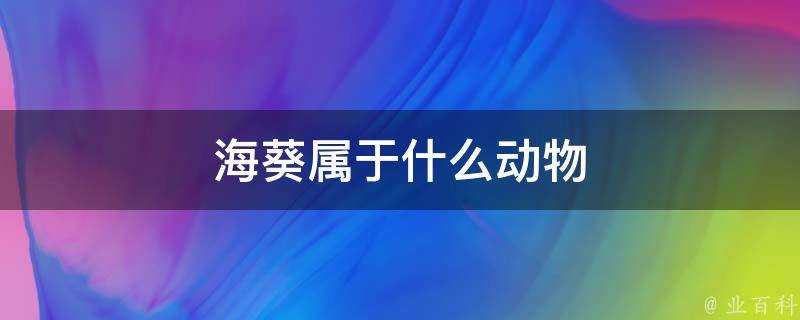 海葵属于什么动物

@ 业百科